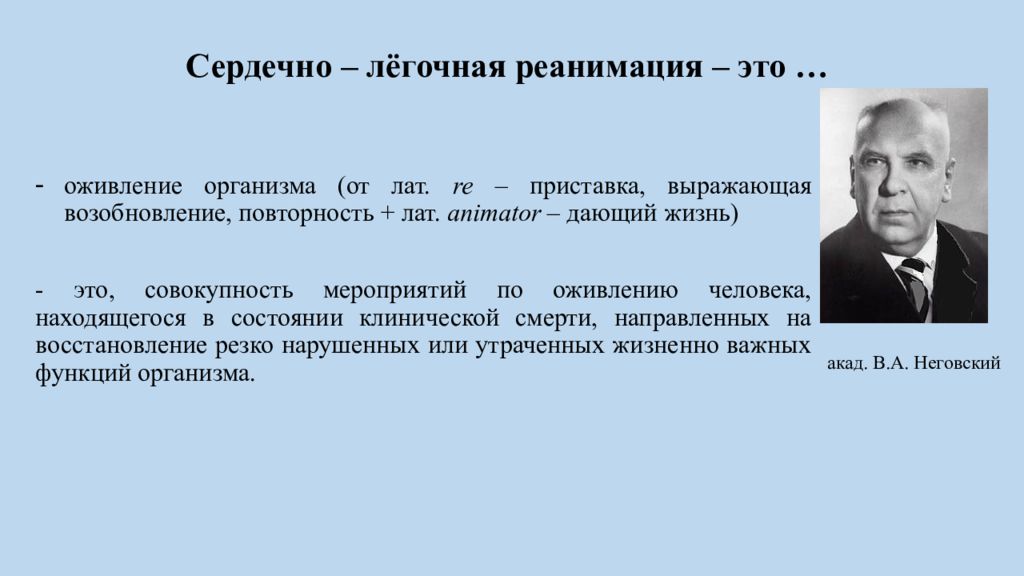 Сердечно – лёгочная реанимация – это …

- оживление организма (от лат. re – приставка, выражающая возобновление, повторность + лат. animator – дающий жизнь)

- это, совокупность мероприятий по оживлению человека, находящегося в состоянии клинической смерти, направленных на восстановление резко нарушенных или утраченных жизненно важных функций организма.

акад. В.А. Неговский